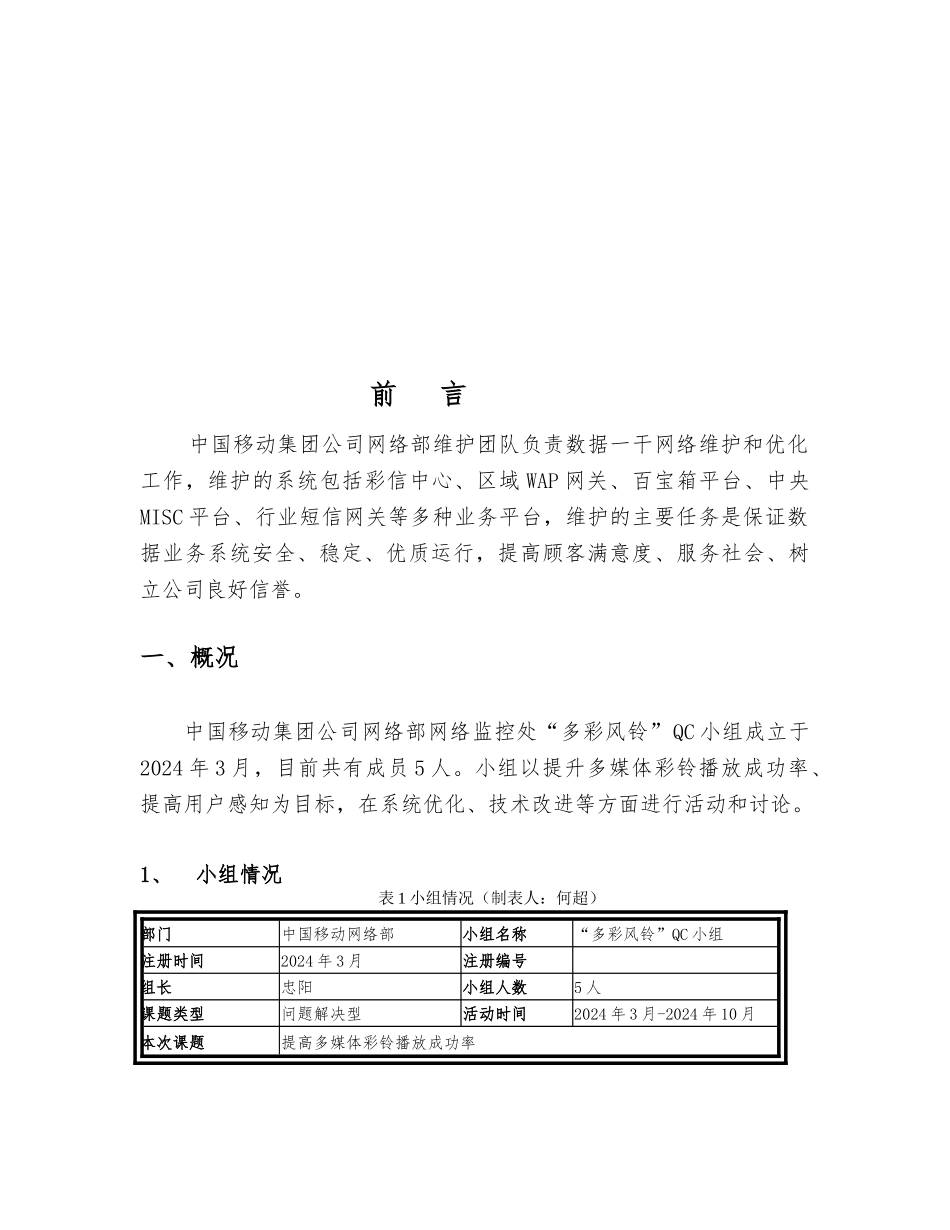 前　言

中国移动集团公司网络部维护团队负责数据一干网络维护和优化工作，维护的系统包括彩信中心、区域WAP网关、百宝箱平台、中央MISC平台、行业短信网关等多种业务平台，维护的主要任务是保证数据业务系统安全、稳定、优质运行，提高顾客满意度、服务社会、树立公司良好信誉。

一、概况

中国移动集团公司网络部网络监控处“多彩风铃”QC小组成立于2024年3月，目前共有成员5人。小组以提升多媒体彩铃播放成功率、提高用户感知为目标，在系统优化、技术改进等方面进行活动和讨论。

1、　小组情况

表1小组情况（制表人：何超）

| 部门 | 中国移动网络部 | 小组名称 | “多彩风铃”QC小组 |
|---|---|---|---|
| 注册时间 | 2024年3月 | 注册编号 | |
| 组长 | 忠阳 | 小组人数 | 5人 |
| 课题类型 | 问题解决型 | 活动时间 | 2024年3月-2024年10月 |
| 本次课题 | 提高多媒体彩铃播放成功率 | | |